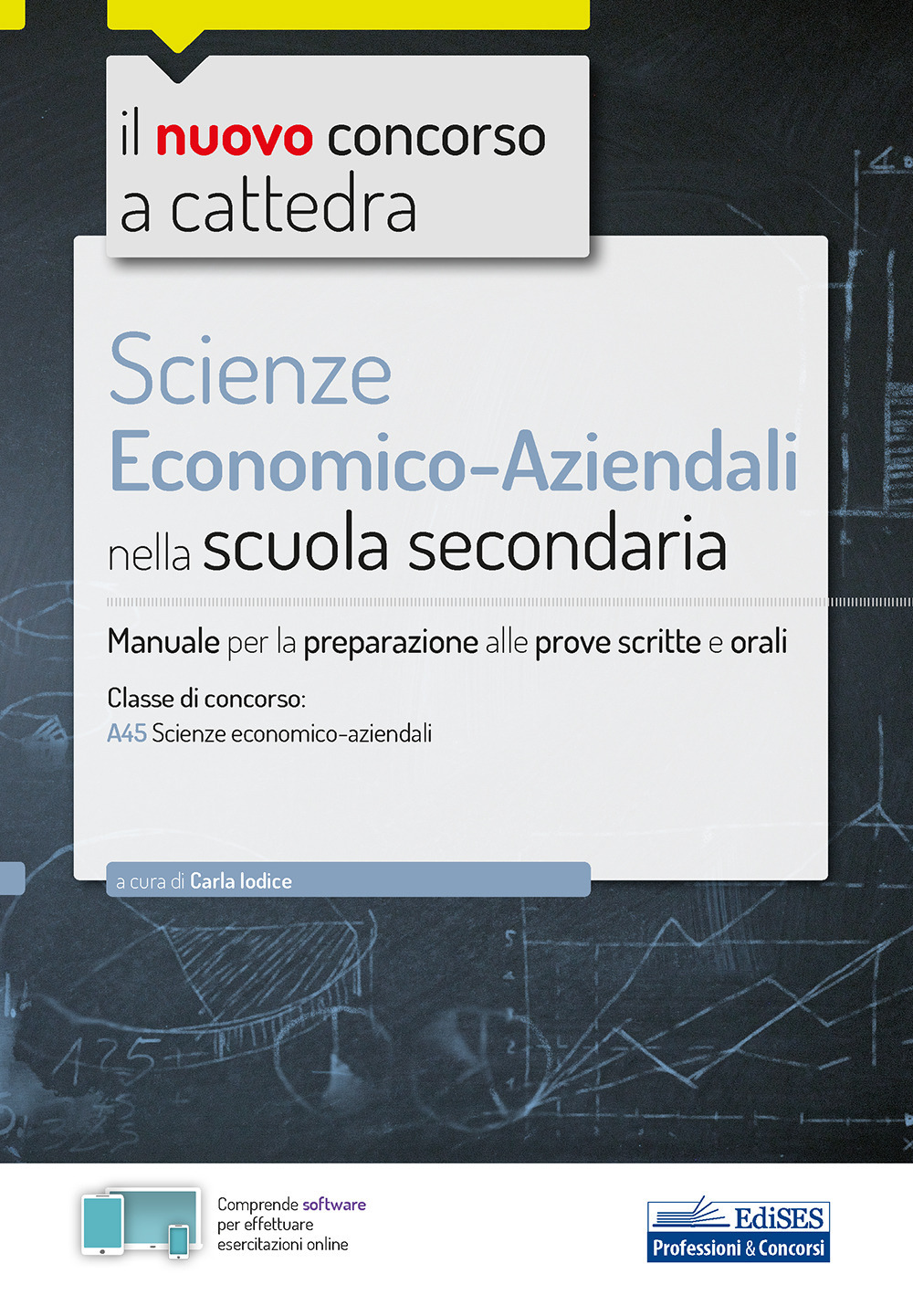 il nuovo concorso a cattedra

Scienze Economico-Aziendali nella scuola secondaria

Manuale per la preparazione alle prove scritte e orali

Classe di concorso:
A45 Scienze economico-aziendali

a cura di Carla Iodice

Comprende software per effettuare esercitazioni online

EdiSES
Professioni & Concorsi